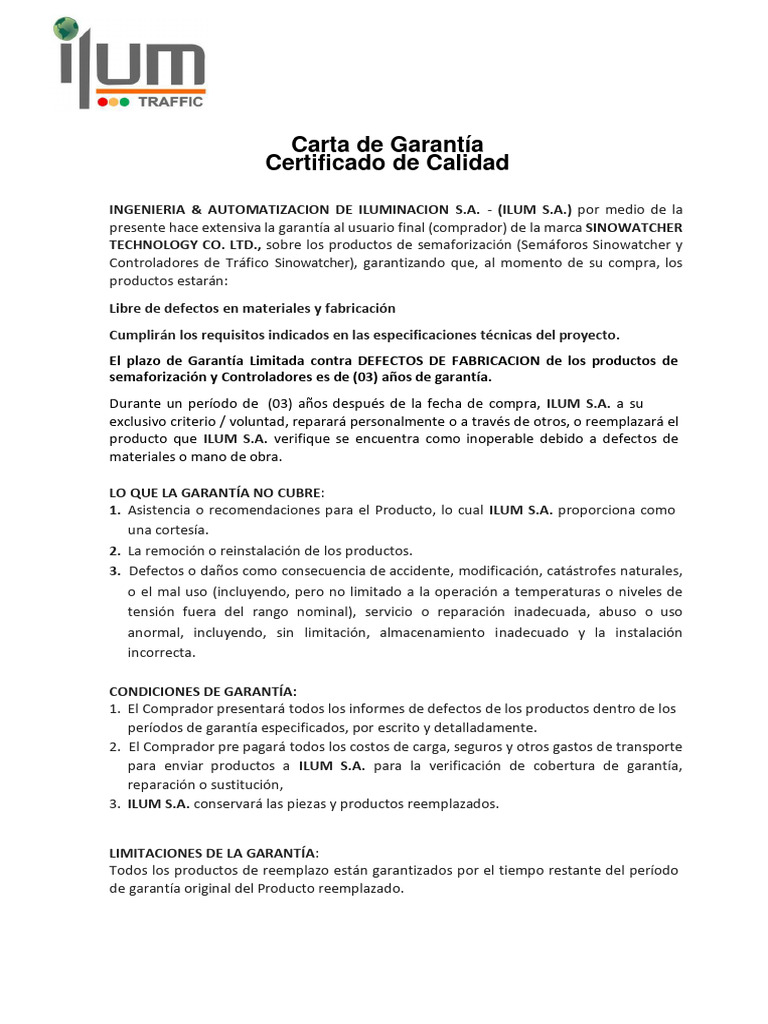 ILUM
TRAFFIC

Carta de Garantía
Certificado de Calidad

INGENIERIA & AUTOMATIZACION DE ILUMINACION S.A. - (ILUM S.A.) por medio de la presente hace extensiva la garantía al usuario final (comprador) de la marca SINOWATCHER TECHNOLOGY CO. LTD., sobre los productos de semaforización (Semáforos Sinowatcher y Controladores de Tráfico Sinowatcher), garantizando que, al momento de su compra, los productos estarán:

Libre de defectos en materiales y fabricación

Cumplirán los requisitos indicados en las especificaciones técnicas del proyecto.

El plazo de Garantía Limitada contra DEFECTOS DE FABRICACION de los productos de semaforización y Controladores es de (03) años de garantía.

Durante un período de (03) años después de la fecha de compra, ILUM S.A. a su exclusivo criterio / voluntad, reparará personalmente o a través de otros, o reemplazará el producto que ILUM S.A. verifique se encuentra como inoperable debido a defectos de materiales o mano de obra.

LO QUE LA GARANTÍA NO CUBRE:
1. Asistencia o recomendaciones para el Producto, lo cual ILUM S.A. proporciona como una cortesía.
2. La remoción o reinstalación de los productos.
3. Defectos o daños como consecuencia de accidente, modificación, catástrofes naturales, o el mal uso (incluyendo, pero no limitado a la operación a temperaturas o niveles de tensión fuera del rango nominal), servicio o reparación inadecuada, abuso o uso anormal, incluyendo, sin limitación, almacenamiento inadecuado y la instalación incorrecta.

CONDICIONES DE GARANTÍA:
1. El Comprador presentará todos los informes de defectos de los productos dentro de los períodos de garantía especificados, por escrito y detalladamente.
2. El Comprador pre pagará todos los costos de carga, seguros y otros gastos de transporte para enviar productos a ILUM S.A. para la verificación de cobertura de garantía, reparación o sustitución,
3. ILUM S.A. conservará las piezas y productos reemplazados.

LIMITACIONES DE LA GARANTÍA:
Todos los productos de reemplazo están garantizados por el tiempo restante del período de garantía original del Producto reemplazado.